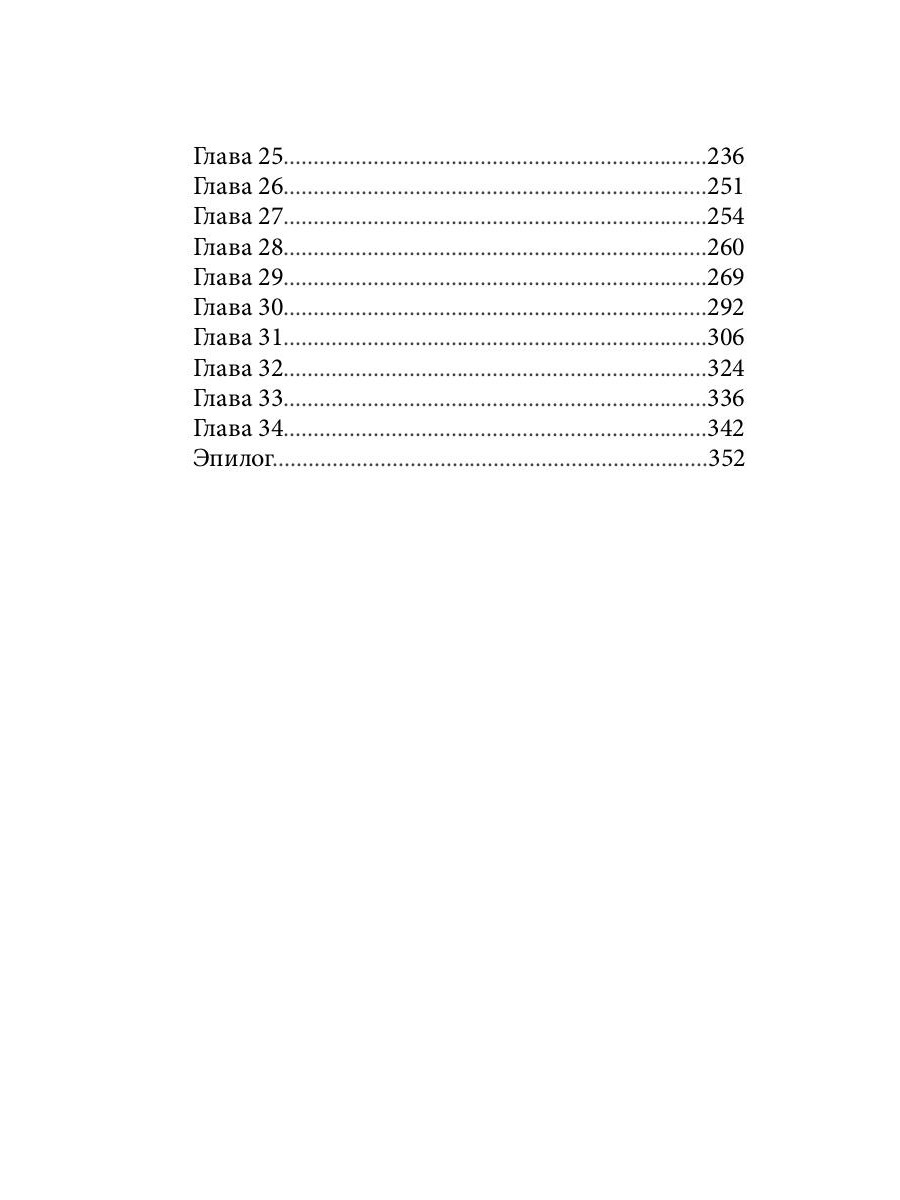 Глава 25 236
Глава 26 251
Глава 27 254
Глава 28 260
Глава 29 269
Глава 30 292
Глава 31 306
Глава 32 324
Глава 33 336
Глава 34 342
Эпилог 352